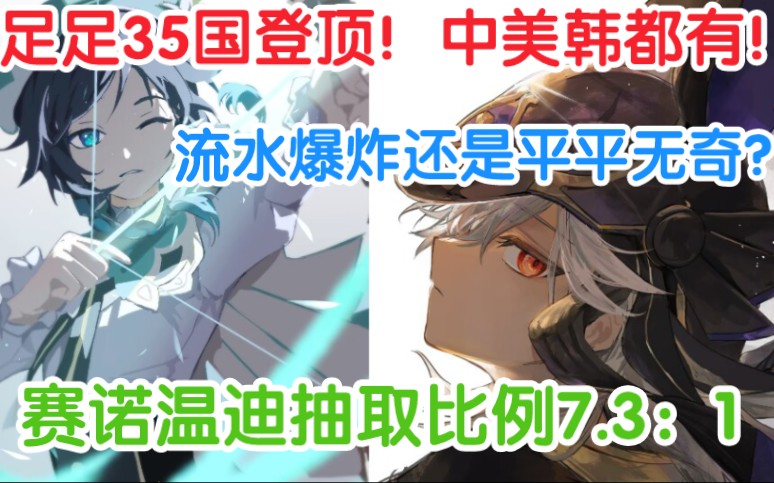 足足35国登顶！ 中美韩都有！

流水爆炸还是平平无奇？

赛诺温迪抽取比例7.3：1